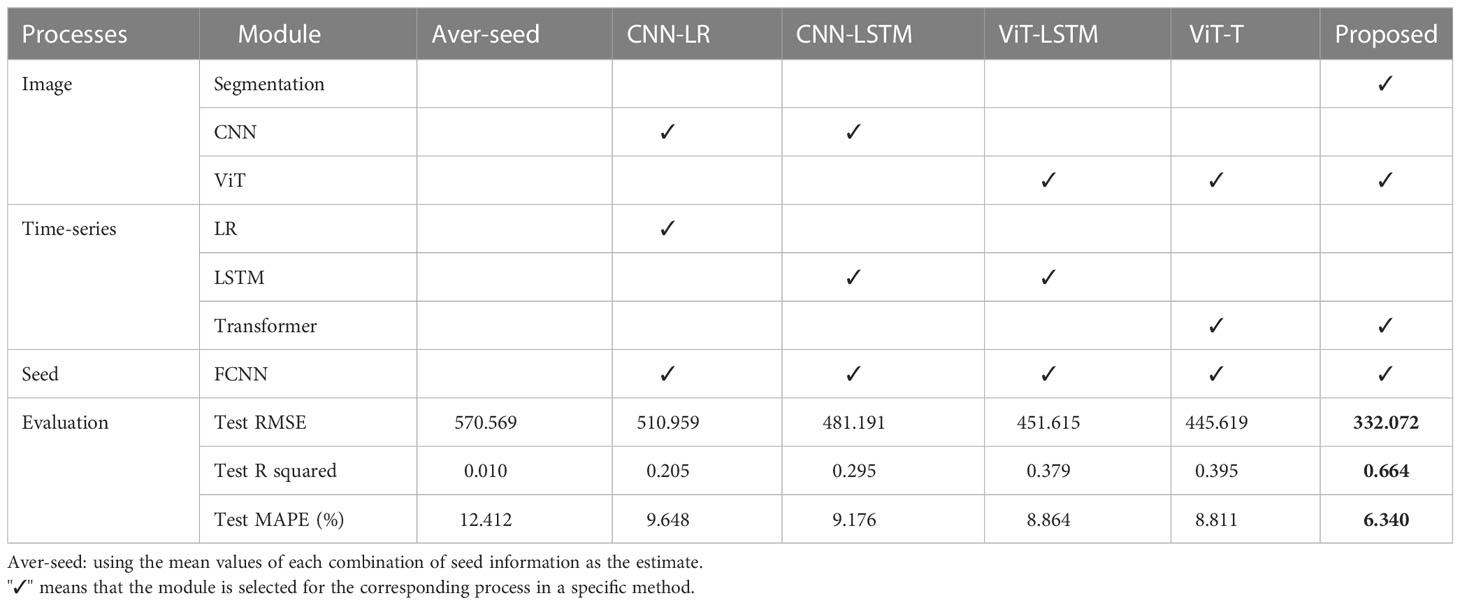 | Processes | Module | Aver-seed | CNN-LR | CNN-LSTM | ViT-LSTM | ViT-T | Proposed |
|---|---|---|---|---|---|---|---|
| Image | Segmentation | | | | | | ✓ |
| | CNN | | ✓ | ✓ | | | |
| | ViT | | | | ✓ | ✓ | ✓ |
| Time-series | LR | | ✓ | | | | |
| | LSTM | | | ✓ | ✓ | | |
| | Transformer | | | | | ✓ | ✓ |
| Seed | FCNN | | ✓ | ✓ | ✓ | ✓ | ✓ |
| Evaluation | Test RMSE | 570.569 | 510.959 | 481.191 | 451.615 | 445.619 | **332.072** |
| | Test R squared | 0.010 | 0.205 | 0.295 | 0.379 | 0.395 | **0.664** |
| | Test MAPE (%) | 12.412 | 9.648 | 9.176 | 8.864 | 8.811 | **6.340** |

Aver-seed: using the mean values of each combination of seed information as the estimate.
"✓" means that the module is selected for the corresponding process in a specific method.